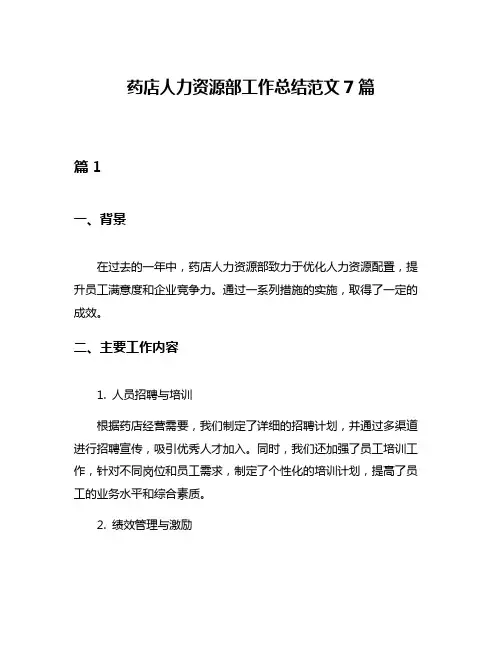 药店人力资源部工作总结范文 7 篇

篇 1

一、背景

在过去的一年中，药店人力资源部致力于优化人力资源配置，提升员工满意度和企业竞争力。通过一系列措施的实施，取得了一定的成效。

二、主要工作内容

1. 人员招聘与培训

根据药店经营需要，我们制定了详细的招聘计划，并通过多渠道进行招聘宣传，吸引优秀人才加入。同时，我们还加强了员工培训工作，针对不同岗位和员工需求，制定了个性化的培训计划，提高了员工的业务水平和综合素质。

2. 绩效管理与激励